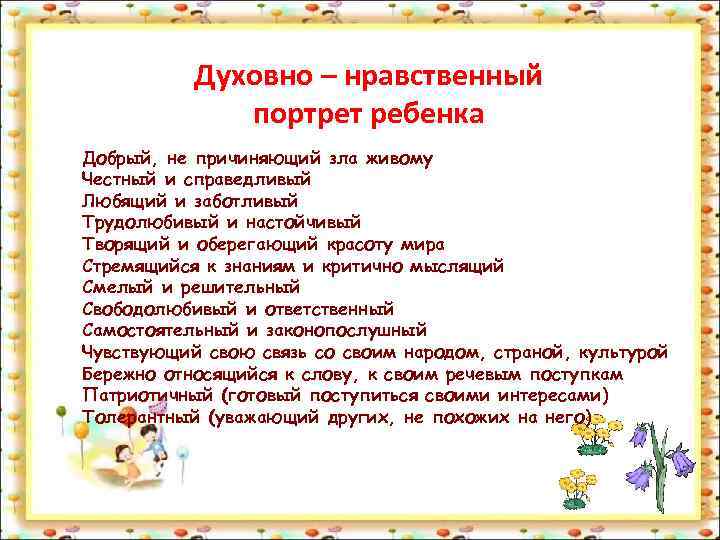 Духовно – нравственный портрет ребенка

Добрый, не причиняющий зла живому
Честный и справедливый
Любящий и заботливый
Трудолюбивый и настойчивый
Творящий и оберегающий красоту мира
Стремящийся к знаниям и критично мыслящий
Смелый и решительный
Свободолюбивый и ответственный
Самостоятельный и законопослушный
Чувствующий свою связь со своим народом, страной, культурой
Бережно относящийся к слову, к своим речевым поступкам
Патриотичный (готовый поступиться своими интересами)
Толерантный (уважающий других, не похожих на него)